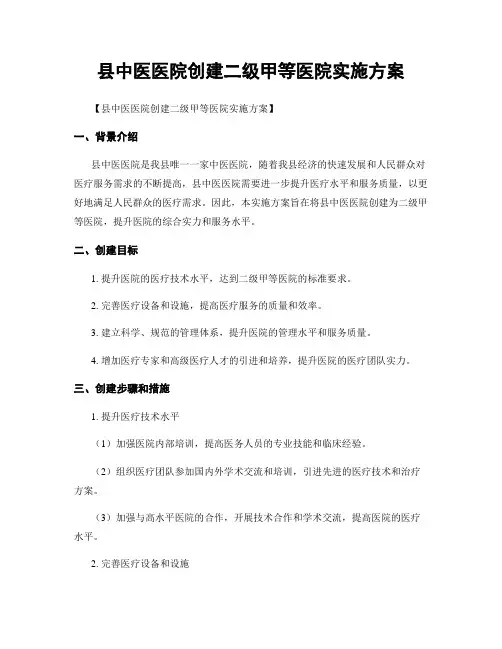 县中医医院创建二级甲等医院实施方案

【县中医医院创建二级甲等医院实施方案】

一、背景介绍

县中医医院是我县唯一一家中医医院，随着我县经济的快速发展和人民群众对医疗服务需求的不断提高，县中医医院需要进一步提升医疗水平和服务质量，以更好地满足人民群众的医疗需求。因此，本实施方案旨在将县中医医院创建为二级甲等医院，提升医院的综合实力和服务水平。

二、创建目标

1. 提升医院的医疗技术水平，达到二级甲等医院的标准要求。

2. 完善医疗设备和设施，提高医疗服务的质量和效率。

3. 建立科学、规范的管理体系，提升医院的管理水平和服务质量。

4. 增加医疗专家和高级医疗人才的引进和培养，提升医院的医疗团队实力。

三、创建步骤和措施

1. 提升医疗技术水平

（1）加强医院内部培训，提高医务人员的专业技能和临床经验。

（2）组织医疗团队参加国内外学术交流和培训，引进先进的医疗技术和治疗方案。

（3）加强与高水平医院的合作，开展技术合作和学术交流，提高医院的医疗水平。

2. 完善医疗设备和设施